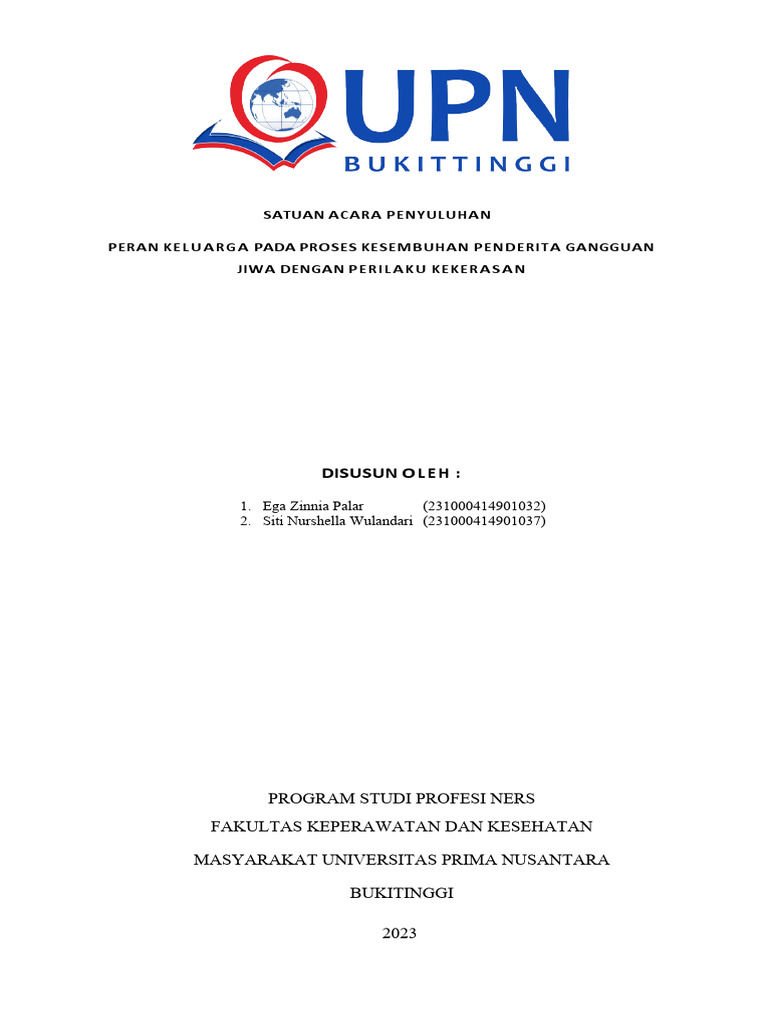 UPN
BUKITTINGGI

SATUAN ACARA PENYULUHAN

PERAN KELUARGA PADA PROSES KESEMBUHAN PENDERITA GANGGUAN JIWA DENGAN PERILAKU KEKERASAN

DISUSUN OLEH :

1. Ega Zinnia Palar (231000414901032)
2. Siti Nurshella Wulandari (231000414901037)

PROGRAM STUDI PROFESI NERS
FAKULTAS KEPERAWATAN DAN KESEHATAN
MASYARAKAT UNIVERSITAS PRIMA NUSANTARA
BUKITINGGI
2023